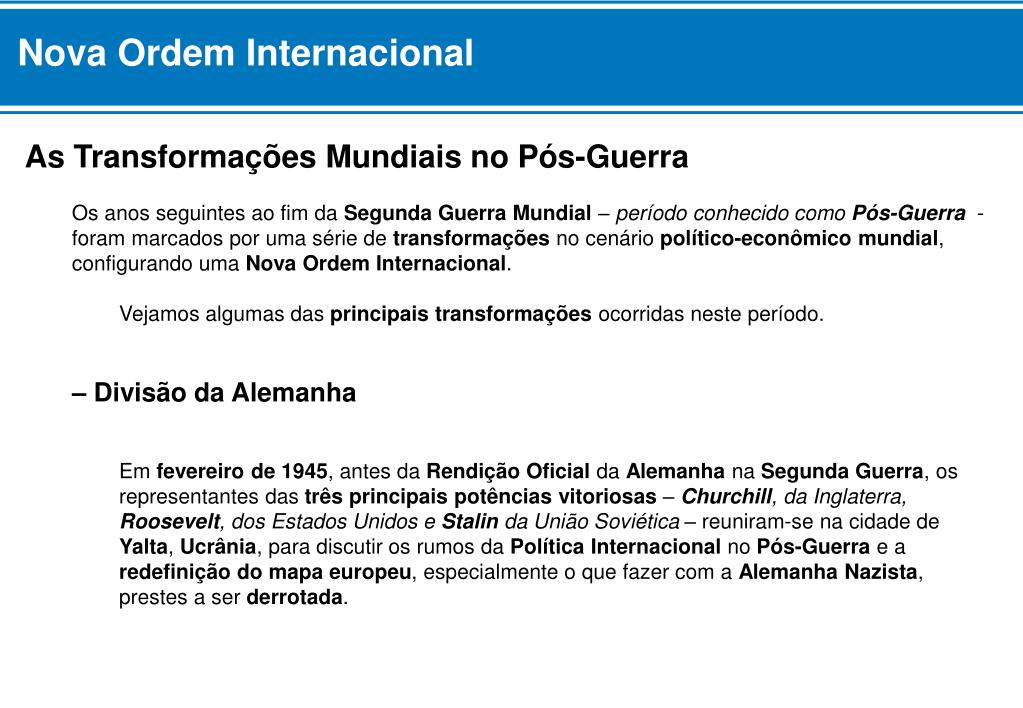 Nova Ordem Internacional

As Transformações Mundiais no Pós-Guerra

Os anos seguintes ao fim da Segunda Guerra Mundial – período conhecido como Pós-Guerra - foram marcados por uma série de transformações no cenário político-econômico mundial, configurando uma Nova Ordem Internacional.

Vejamos algumas das principais transformações ocorridas neste período.

– Divisão da Alemanha

Em fevereiro de 1945, antes da Rendição Oficial da Alemanha na Segunda Guerra, os representantes das três principais potências vitoriosas – Churchill, da Inglaterra, Roosevelt, dos Estados Unidos e Stalin da União Soviética – reuniram-se na cidade de Yalta, Ucrânia, para discutir os rumos da Política Internacional no Pós-Guerra e a redefinição do mapa europeu, especialmente o que fazer com a Alemanha Nazista, prestes a ser derrotada.